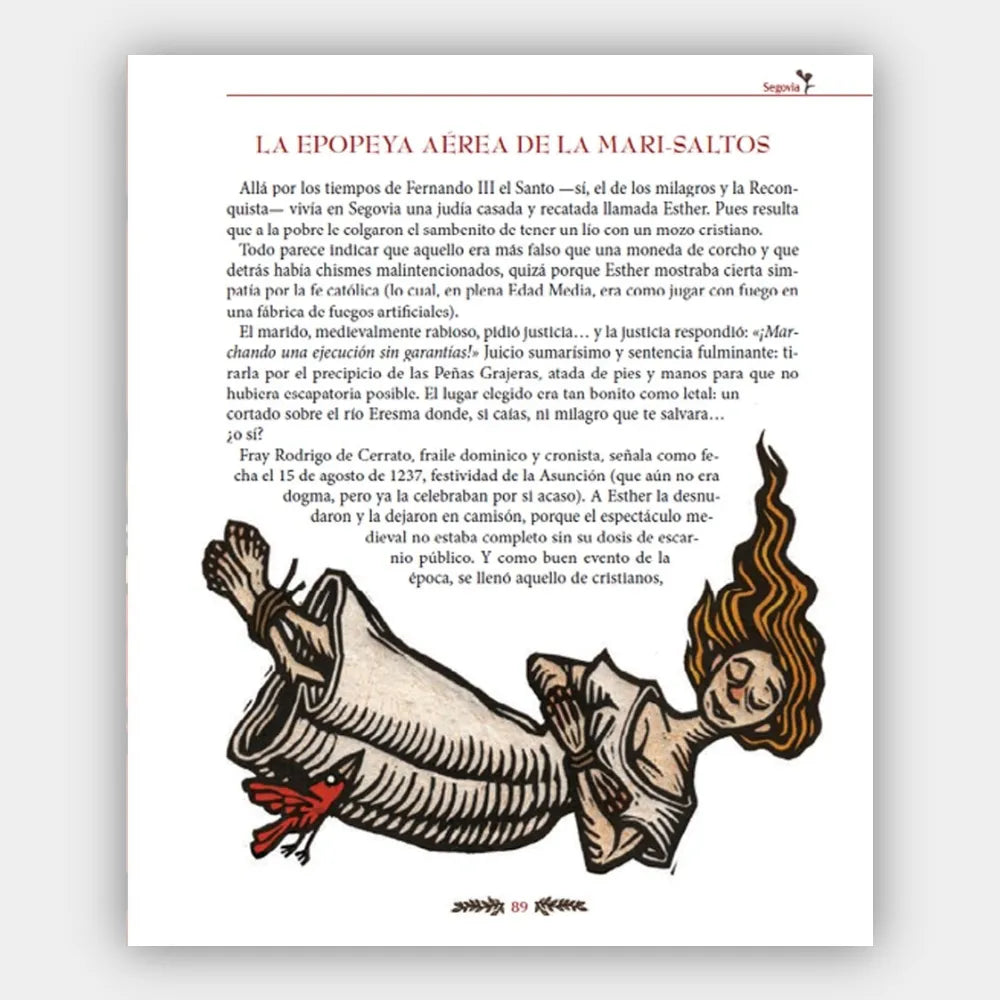 Segovia

LA EPOPEYA AÉREA DE LA MARI-SALTOS

Allá por los tiempos de Fernando III el Santo —sí, el de los milagros y la Reconquista— vivía en Segovia una judía casada y recatada llamada Esther. Pues resulta que a la pobre le colgaron el sambenito de tener un lío con un mozo cristiano.

Todo parece indicar que aquello era más falso que una moneda de corcho y que detrás había chismes malintencionados, quizá porque Esther mostraba cierta simpatía por la fe católica (lo cual, en plena Edad Media, era como jugar con fuego en una fábrica de fuegos artificiales).

El marido, medievalmente rabioso, pidió justicia… y la justicia respondió: «¡Marchando una ejecución sin garantías!» Juicio sumarísimo y sentencia fulminante: tirarla por el precipicio de las Peñas Grajeras, atada de pies y manos para que no hubiera escapatoria posible. El lugar elegido era tan bonito como letal: un cortado sobre el río Eresma donde, si caías, ni milagro que te salvara… ¿o sí?

Fray Rodrigo de Cerrato, fraile dominico y cronista, señala como fecha el 15 de agosto de 1237, festividad de la Asunción (que aún no era dogma, pero ya la celebraban por si acaso). A Esther la desnudaron y la dejaron en camisón, porque el espectáculo medieval no estaba completo sin su dosis de escarnio público. Y como buen evento de la época, se llenó aquello de cristianos,

89